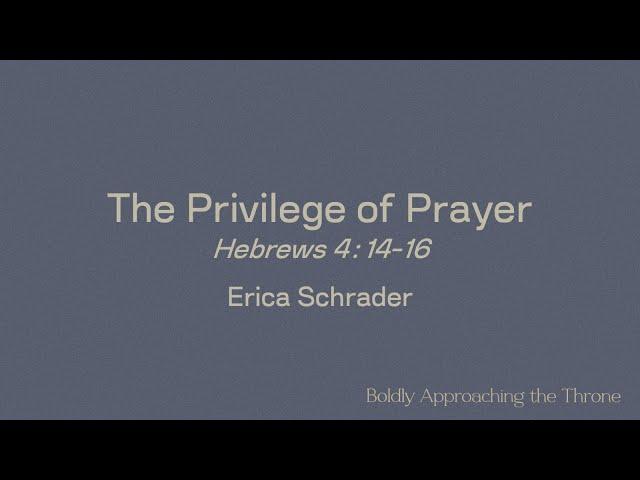 The Privilege of Prayer
Hebrews 4: 14-16
Erica Schrader

Boldly Approaching the Throne